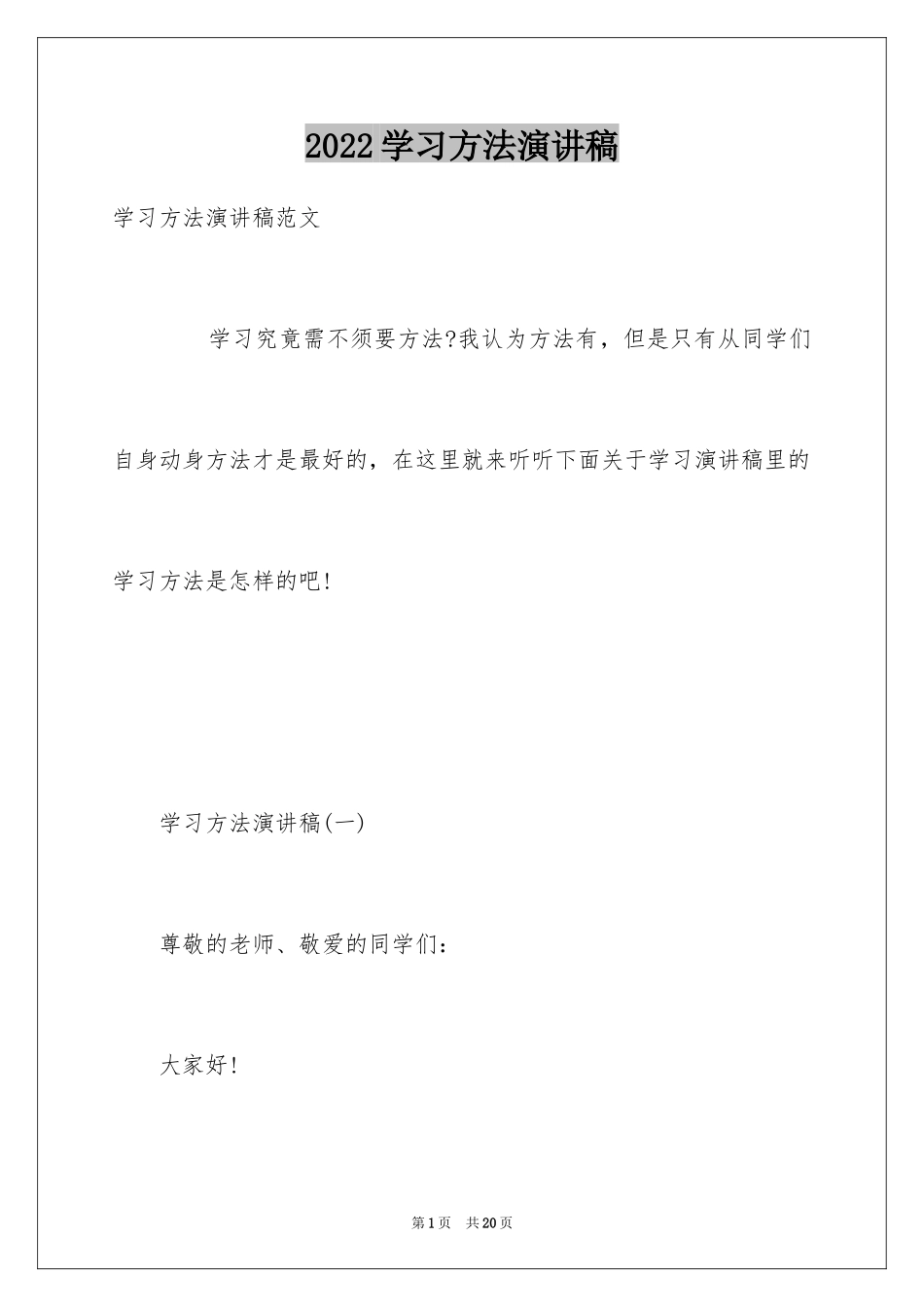 2022学习方法演讲稿

学习方法演讲稿范文

学习究竟需不须要方法?我认为方法有，但是只有从同学们自身动身方法才是最好的，在这里就来听听下面关于学习演讲稿里的学习方法是怎样的吧!

学习方法演讲稿(一)

尊敬的老师、敬爱的同学们：

大家好!

第1页 共20页